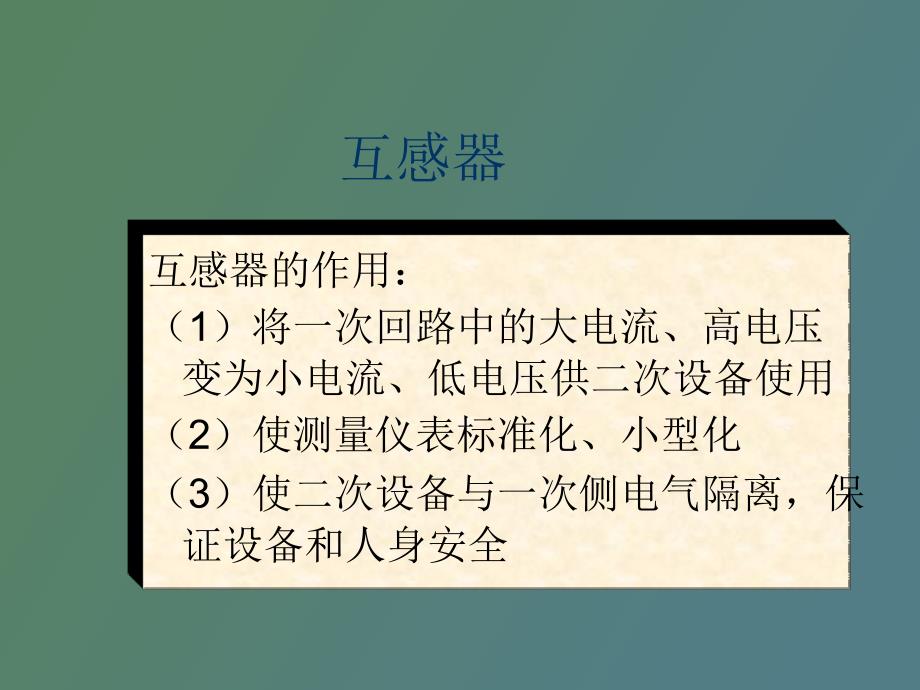 互感器

互感器的作用：

（1）将一次回路中的大电流、高电压变为小电流、低电压供二次设备使用

（2）使测量仪表标准化、小型化

（3）使二次设备与一次侧电气隔离，保证设备和人身安全